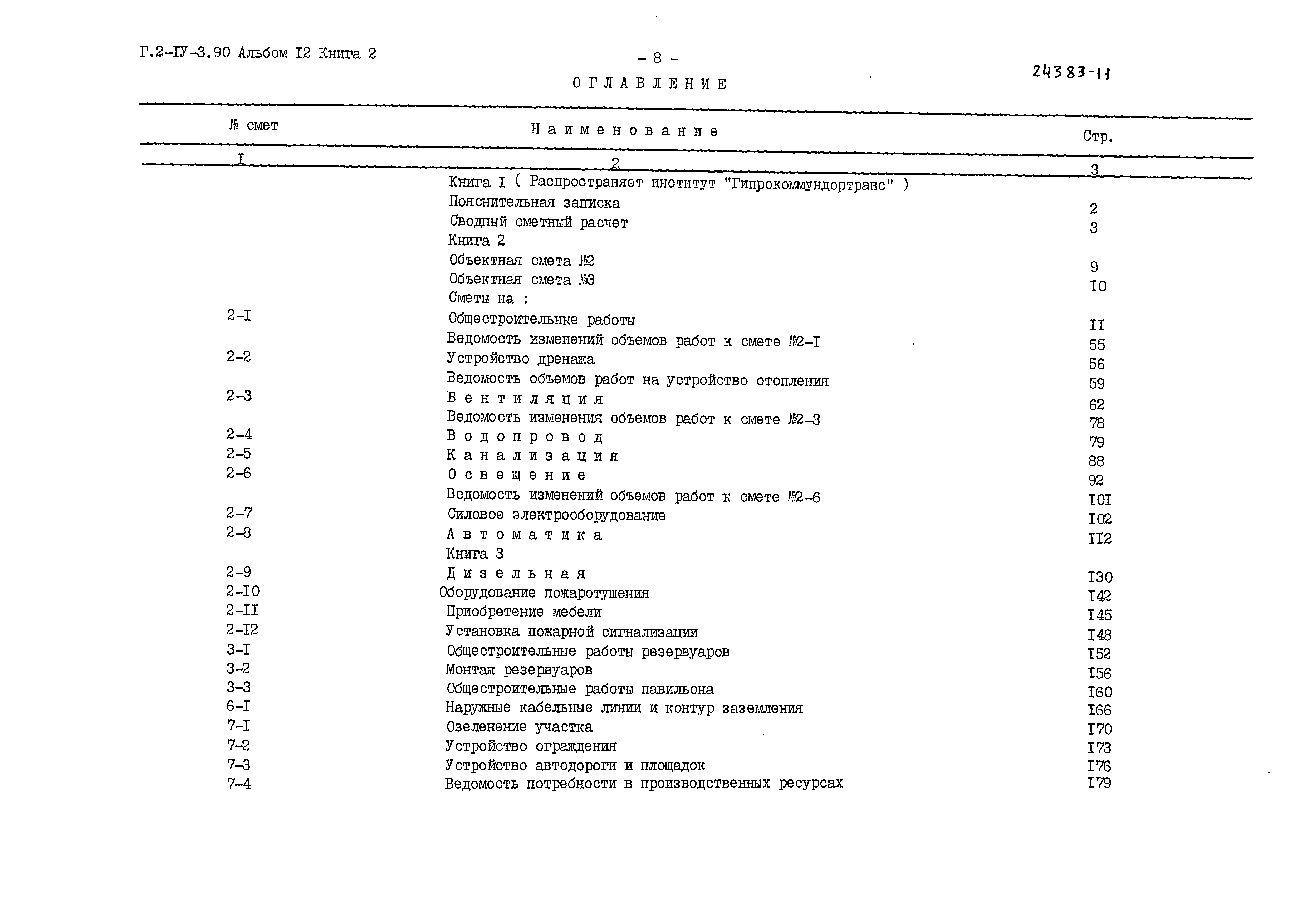 Г.2-IУ-3.90 Альбом I2 Книга 2

- 8 -

24383-11

ОГЛАВЛЕНИЕ

| № смет | Наименование | Стр. |
|---|---|---|
| I | 2 | 3 |
| | Книга I ( Распространяет институт "Гипрокоммундортранс" ) | |
| | Пояснительная записка | 2 |
| | Сводный сметный расчет | 3 |
| | Книга 2 | |
| | Объектная смета №2 | 9 |
| | Объектная смета №3 | I0 |
| | Сметы на : | |
| 2-I | Общестроительные работы | II |
| | Ведомость изменений объемов работ к смете №2-I | 55 |
| 2-2 | Устройство дренажа | 56 |
| | Ведомость объемов работ на устройство отопления | 59 |
| 2-3 | Вентиляция | 62 |
| | Ведомость изменения объемов работ к смете №2-3 | 78 |
| 2-4 | Водопровод | 79 |
| 2-5 | Канализация | 88 |
| 2-6 | Освещение | 92 |
| | Ведомость изменений объемов работ к смете №2-6 | I0I |
| 2-7 | Силовое электрооборудование | I02 |
| 2-8 | Автоматика | II2 |
| | Книга 3 | |
| 2-9 | Дизельная | I30 |
| 2-I0 | Оборудование пожаротушения | I42 |
| 2-II | Приобретение мебели | I45 |
| 2-I2 | Установка пожарной сигнализации | I48 |
| 3-I | Общестроительные работы резервуаров | I52 |
| 3-2 | Монтаж резервуаров | I56 |
| 3-3 | Общестроительные работы павильона | I60 |
| 6-I | Наружные кабельные линии и контур заземления | I66 |
| 7-I | Озеленение участка | I70 |
| 7-2 | Устройство ограждения | I73 |
| 7-3 | Устройство автодороги и площадок | I76 |
| 7-4 | Ведомость потребности в производственных ресурсах | I79 |